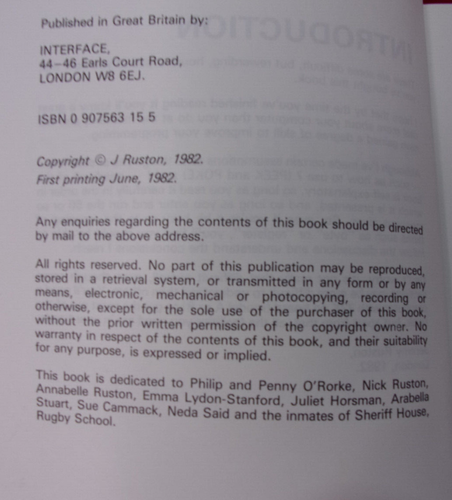 Published in Great Britain by:

INTERFACE,
44–46 Earls Court Road,
LONDON W8 6EJ.

ISBN 0 907563 15 5

Copyright © J Ruston, 1982.
First printing June, 1982.

Any enquiries regarding the contents of this book should be directed by mail to the above address.

All rights reserved. No part of this publication may be reproduced, stored in a retrieval system, or transmitted in any form or by any means, electronic, mechanical or photocopying, recording or otherwise, except for the sole use of the purchaser of this book, without the prior written permission of the copyright owner. No warranty in respect of the contents of this book, and their suitability for any purpose, is expressed or implied.

This book is dedicated to Philip and Penny O'Rorke, Nick Ruston, Annabelle Ruston, Emma Lydon-Stanford, Juliet Horsman, Arabella Stuart, Sue Cammack, Neda Said and the inmates of Sheriff House, Rugby School.